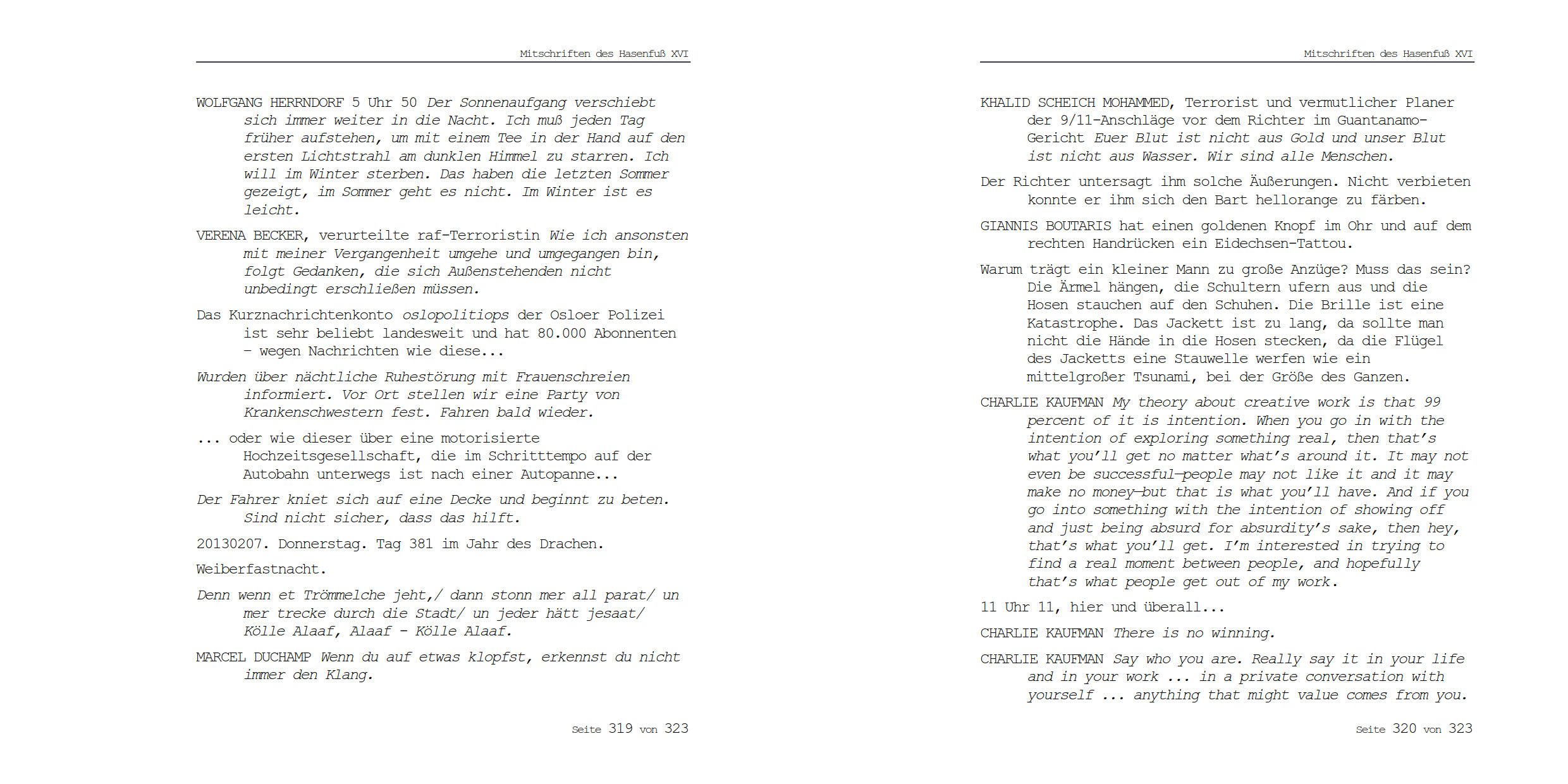 Mitschriften des Hasenfuß XVI

WOLFGANG HERRNDORF 5 Uhr 50 Der Sonnenaufgang verschiebt sich immer weiter in die Nacht. Ich muß jeden Tag früher aufstehen, um mit einem Tee in der Hand auf den ersten Lichtstrahl am dunklen Himmel zu starren. Ich will im Winter sterben. Das haben die letzten Sommer gezeigt, im Sommer geht es nicht. Im Winter ist es leicht.

VERENA BECKER, verurteilte raf-Terroristin Wie ich ansonsten mit meiner Vergangenheit umgehe und umgegangen bin, folgt Gedanken, die sich Außenstehenden nicht unbedingt erschließen müssen.

Das Kurznachrichtenkonto oslopolitiops der Osloer Polizei ist sehr beliebt landesweit und hat 80.000 Abonnenten – wegen Nachrichten wie diese...

Wurden über nächtliche Ruhestörung mit Frauenschreien informiert. Vor Ort stellen wir eine Party von Krankenschwestern fest. Fahren bald wieder.

... oder wie dieser über eine motorisierte Hochzeitsgesellschaft, die im Schritttempo auf der Autobahn unterwegs ist nach einer Autopanne...

Der Fahrer kniet sich auf eine Decke und beginnt zu beten. Sind nicht sicher, dass das hilft.

20130207. Donnerstag. Tag 381 im Jahr des Drachen.

Weiberfastnacht.

Denn wenn et Trömmelche jeht,/ dann stonn mer all parat/ un mer trecke durch die Stadt/ un jeder hätt jesaat/ Kölle Alaaf, Alaaf - Kölle Alaaf.

MARCEL DUCHAMP Wenn du auf etwas klopfst, erkennst du nicht immer den Klang.

Seite 319 von 323

Mitschriften des Hasenfuß XVI

KHALID SCHEICH MOHAMMED, Terrorist und vermutlicher Planer der 9/11-Anschläge vor dem Richter im Guantanamo-Gericht Euer Blut ist nicht aus Gold und unser Blut ist nicht aus Wasser. Wir sind alle Menschen.

Der Richter untersagt ihm solche Äußerungen. Nicht verbieten konnte er ihm sich den Bart hellorange zu färben.

GIANNIS BOUTARIS hat einen goldenen Knopf im Ohr und auf dem rechten Handrücken ein Eidechsen-Tattou.

Warum trägt ein kleiner Mann zu große Anzüge? Muss das sein? Die Ärmel hängen, die Schultern ufern aus und die Hosen stauchen auf den Schuhen. Die Brille ist eine Katastrophe. Das Jackett ist zu lang, da sollte man nicht die Hände in die Hosen stecken, da die Flügel des Jacketts eine Stauwelle werfen wie ein mittelgroßer Tsunami, bei der Größe des Ganzen.

CHARLIE KAUFMAN My theory about creative work is that 99 percent of it is intention. When you go in with the intention of exploring something real, then that's what you'll get no matter what's around it. It may not even be successful—people may not like it and it may make no money—but that is what you'll have. And if you go into something with the intention of showing off and just being absurd for absurdity's sake, then hey, that's what you'll get. I'm interested in trying to find a real moment between people, and hopefully that's what people get out of my work.

11 Uhr 11, hier und überall...

CHARLIE KAUFMAN There is no winning.

CHARLIE KAUFMAN Say who you are. Really say it in your life and in your work ... in a private conversation with yourself ... anything that might value comes from you.

Seite 320 von 323